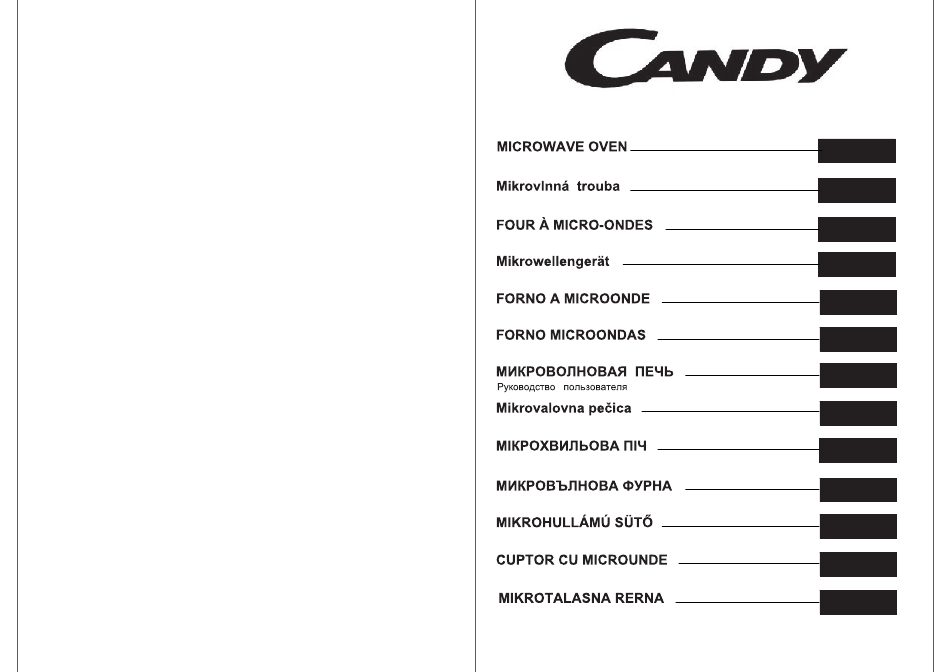 CANDY

MICROWAVE OVEN

Mikrovlnná trouba

FOUR À MICRO-ONDES

Mikrowellengerät

FORNO A MICROONDE

FORNO MICROONDAS

МИКРОВОЛНОВАЯ ПЕЧЬ
Руководство пользователя

Mikrovalovna pečica

МІКРОХВИЛЬОВА ПІЧ

МИКРОВЪЛНОВА ФУРНА

MIKROHULLÁMÚ SÜTŐ

CUPTOR CU MICROUNDE

MIKROTALASNA RERNA